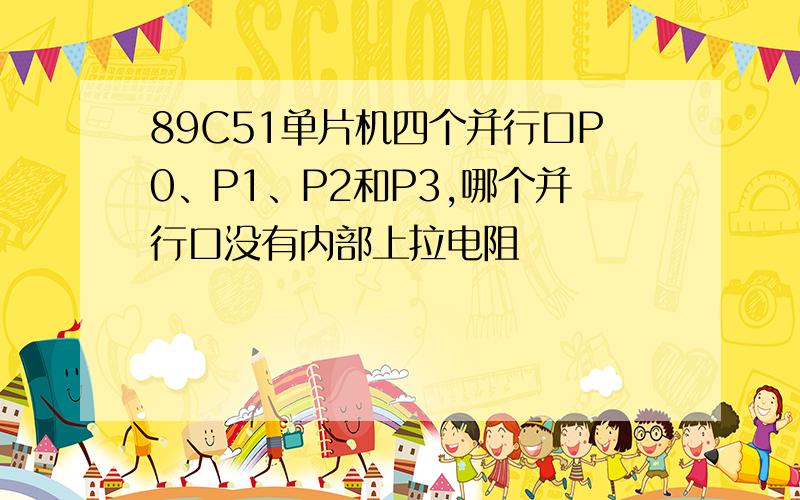 SCHOOL

89C51单片机四个并行口P0、P1、P2和P3,哪个并行口没有内部上拉电阻